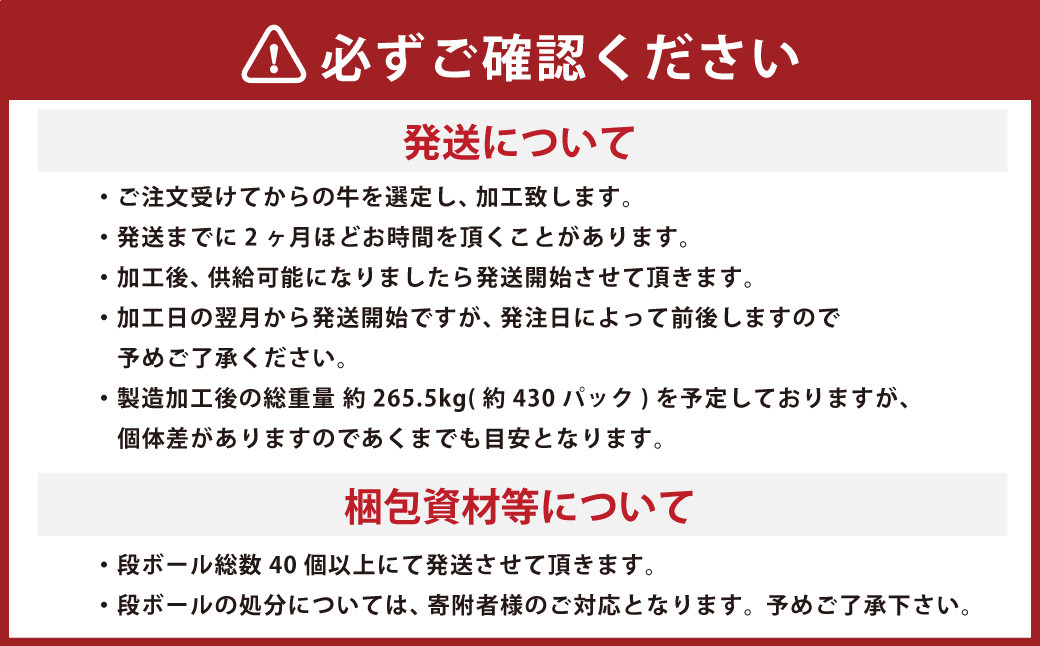 必ずご確認ください

発送について

・ご注文受けてからの牛を選定し、加工致します。
・発送までに 2 ヶ月ほどお時間を頂くことがあります。
・加工後、供給可能になりましたら発送開始させて頂きます。
・加工日の翌月から発送開始ですが、発注日によって前後しますので予めご了承ください。
・製造加工後の総重量 約 265.5kg( 約 430 パック ) を予定しておりますが、個体差がありますのであくまでも目安となります。

梱包資材等について

・段ボール総数 40 個以上にて発送させて頂きます。
・段ボールの処分については、寄附者様のご対応となります。予めご了承下さい。